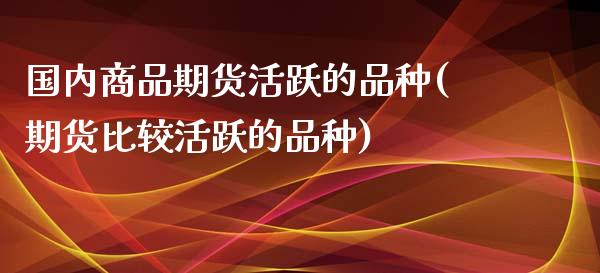 国内商品期货活跃的品种(期货比较活跃的品种)